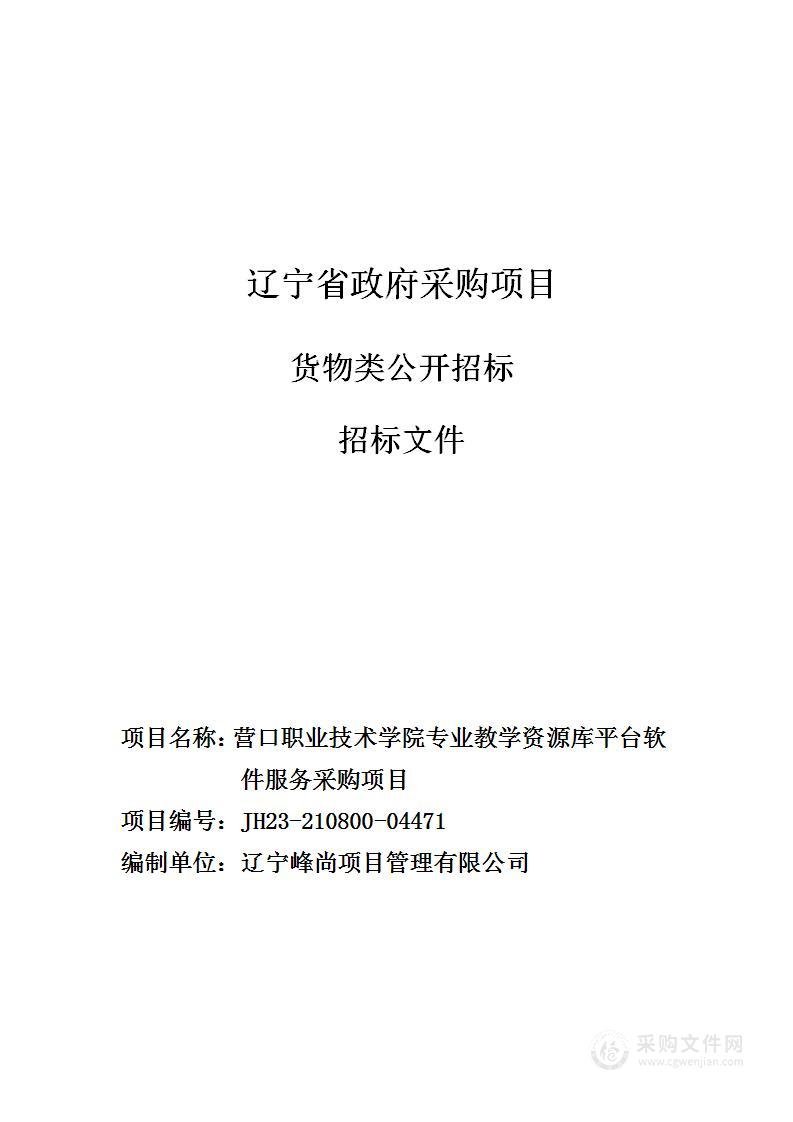 辽宁省政府采购项目

货物类公开招标

招标文件

项目名称：营口职业技术学院专业教学资源库平台软件服务采购项目

项目编号：JH23-210800-04471

编制单位：辽宁峰尚项目管理有限公司

采购文件网
www.cgwenjian.com